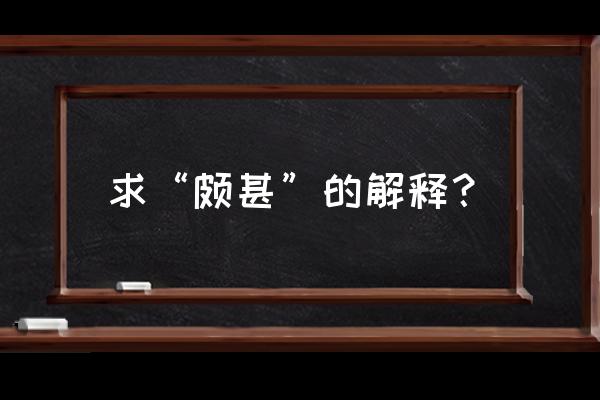 求“颇甚”的解释？